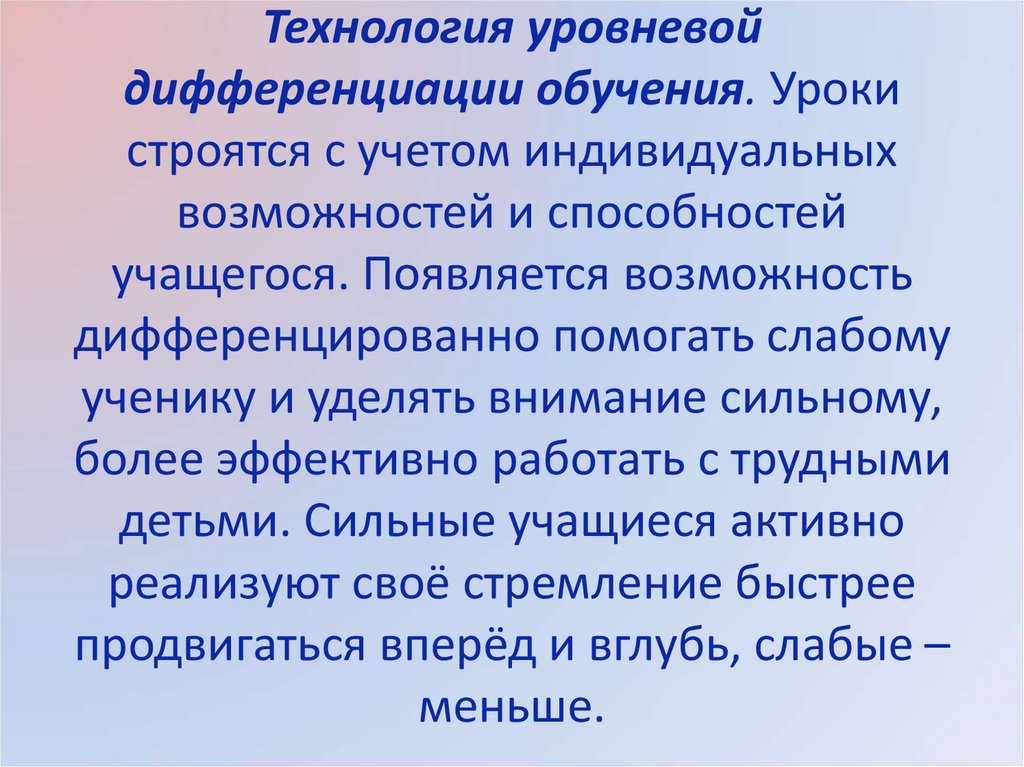 Технология уровневой дифференциации обучения. Уроки строятся с учетом индивидуальных возможностей и способностей учащегося. Появляется возможность дифференцированно помогать слабому ученику и уделять внимание сильному, более эффективно работать с трудными детьми. Сильные учащиеся активно реализуют своё стремление быстрее продвигаться вперёд и вглубь, слабые – меньше.